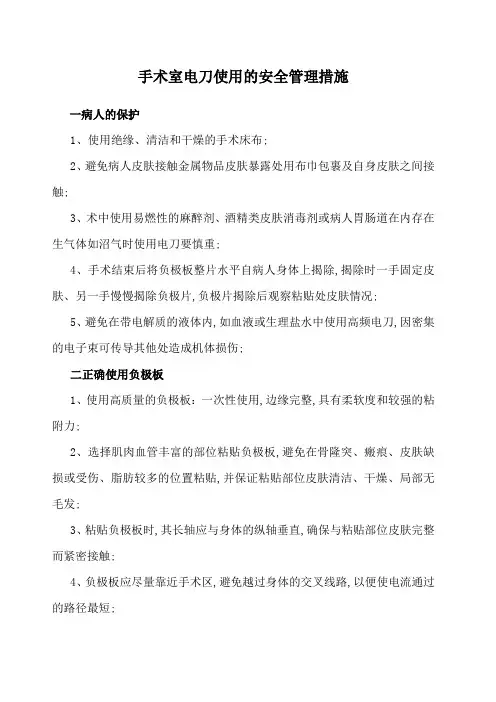 手术室电刀使用的安全管理措施

一病人的保护

1、使用绝缘、清洁和干燥的手术床布;

2、避免病人皮肤接触金属物品皮肤暴露处用布巾包裹及自身皮肤之间接触;

3、术中使用易燃性的麻醉剂、酒精类皮肤消毒剂或病人胃肠道在内存在生气体如沼气时使用电刀要慎重;

4、手术结束后将负极板整片水平自病人身体上揭除,揭除时一手固定皮肤、另一手慢慢揭除负极片,负极片揭除后观察粘贴处皮肤情况;

5、避免在带电解质的液体内,如血液或生理盐水中使用高频电刀,因密集的电子束可传导其他处造成机体损伤;

二正确使用负极板

1、使用高质量的负极板:一次性使用,边缘完整,具有柔软度和较强的粘附力;

2、选择肌肉血管丰富的部位粘贴负极板,避免在骨隆突、瘢痕、皮肤缺损或受伤、脂肪较多的位置粘贴,并保证粘贴部位皮肤清洁、干燥、局部无毛发;

3、粘贴负极板时,其长轴应与身体的纵轴垂直,确保与粘贴部位皮肤完整而紧密接触;

4、负极板应尽量靠近手术区,避免越过身体的交叉线路,以便使电流通过的路径最短;